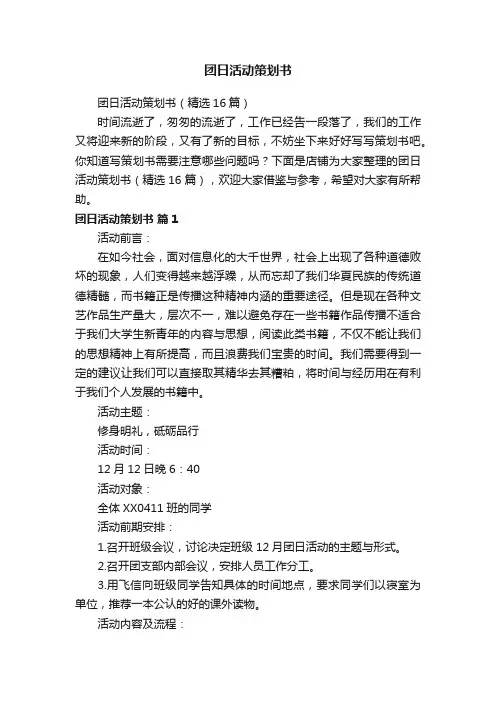 团日活动策划书

团日活动策划书（精选16篇）

时间流逝了，匆匆的流逝了，工作已经告一段落了，我们的工作又将迎来新的阶段，又有了新的目标，不妨坐下来好好写写策划书吧。你知道写策划书需要注意哪些问题吗？下面是店铺为大家整理的团日活动策划书（精选16篇），欢迎大家借鉴与参考，希望对大家有所帮助。

团日活动策划书 篇1

活动前言：

在如今社会，面对信息化的大千世界，社会上出现了各种道德败坏的现象，人们变得越来越浮躁，从而忘却了我们华夏民族的传统道德精髓，而书籍正是传播这种精神内涵的重要途径。但是现在各种文艺作品生产量大，层次不一，难以避免存在一些书籍作品传播不适合于我们大学生新青年的内容与思想，阅读此类书籍，不仅不能让我们的思想精神上有所提高，而且浪费我们宝贵的时间。我们需要得到一定的建议让我们可以直接取其精华去其糟粕，将时间与经历用在有利于我们个人发展的书籍中。

活动主题：

修身明礼，砥砺品行

活动时间：

12月12日晚6：40

活动对象：

全体XX0411班的同学

活动前期安排：

1.召开班级会议，讨论决定班级12月团日活动的主题与形式。

2.召开团支部内部会议，安排人员工作分工。

3.用飞信向班级同学告知具体的时间地点，要求同学们以寝室为单位，推荐一本公认的好的课外读物。

活动内容及流程：